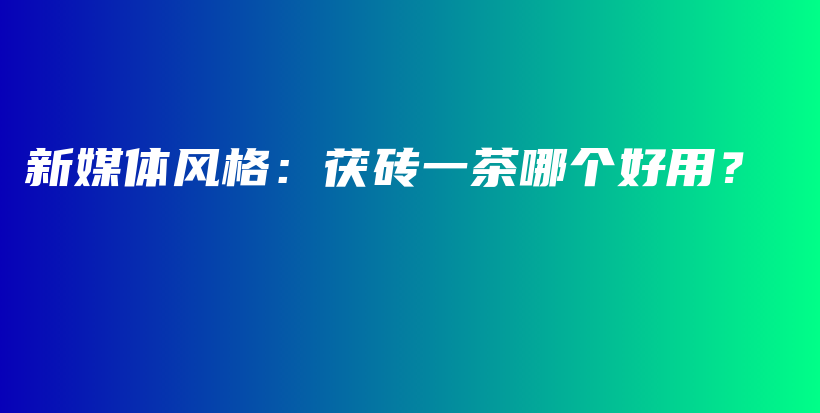 新媒体风格：茯砖一茶哪个好用？